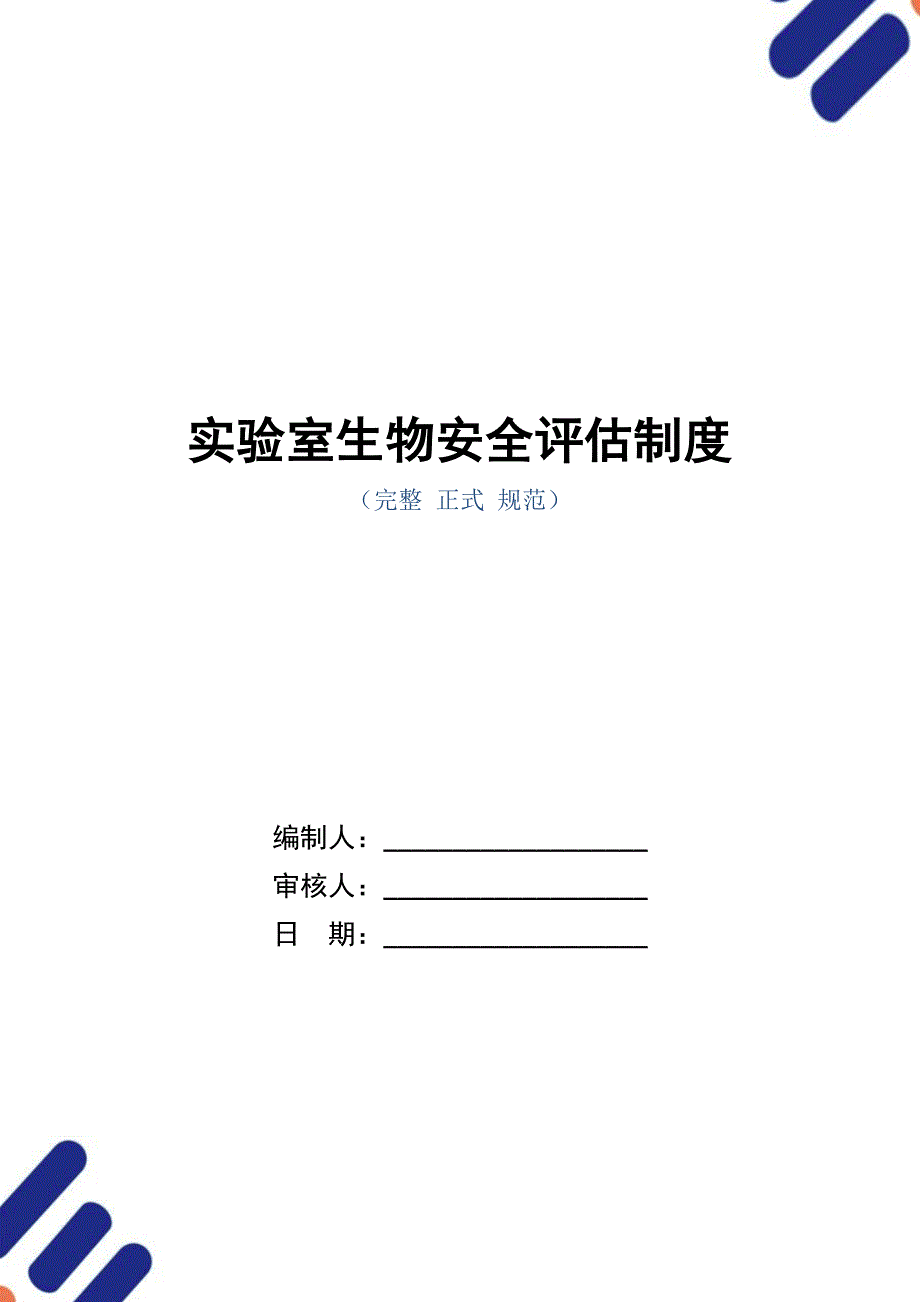 实验室生物安全评估制度

（完整 正式 规范）

编制人：____________________

审核人：____________________

日　期：____________________